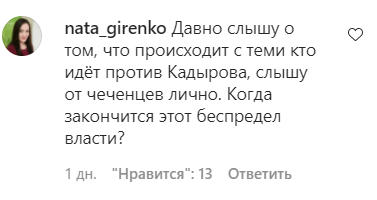 nata_girenko Давно слышу о том, что происходит с теми кто идёт против Кадырова, слышу от чеченцев лично. Когда закончится этот беспредел власти?

1 дн. "Нравится": 13 Ответить